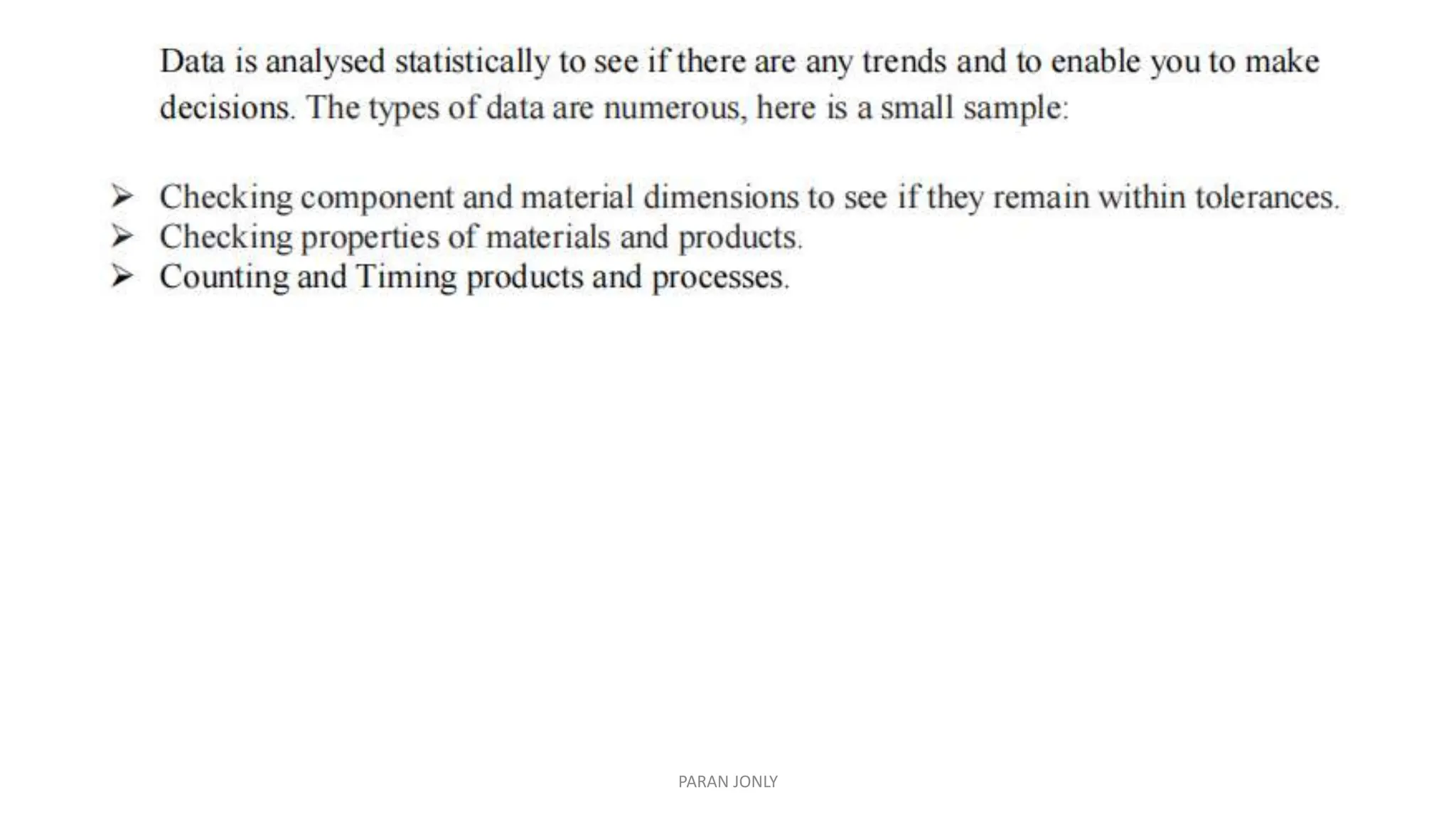 Data is analysed statistically to see if there are any trends and to enable you to make decisions. The types of data are numerous, here is a small sample:

➢ Checking component and material dimensions to see if they remain within tolerances.
➢ Checking properties of materials and products.
➢ Counting and Timing products and processes.

PARAN JONLY